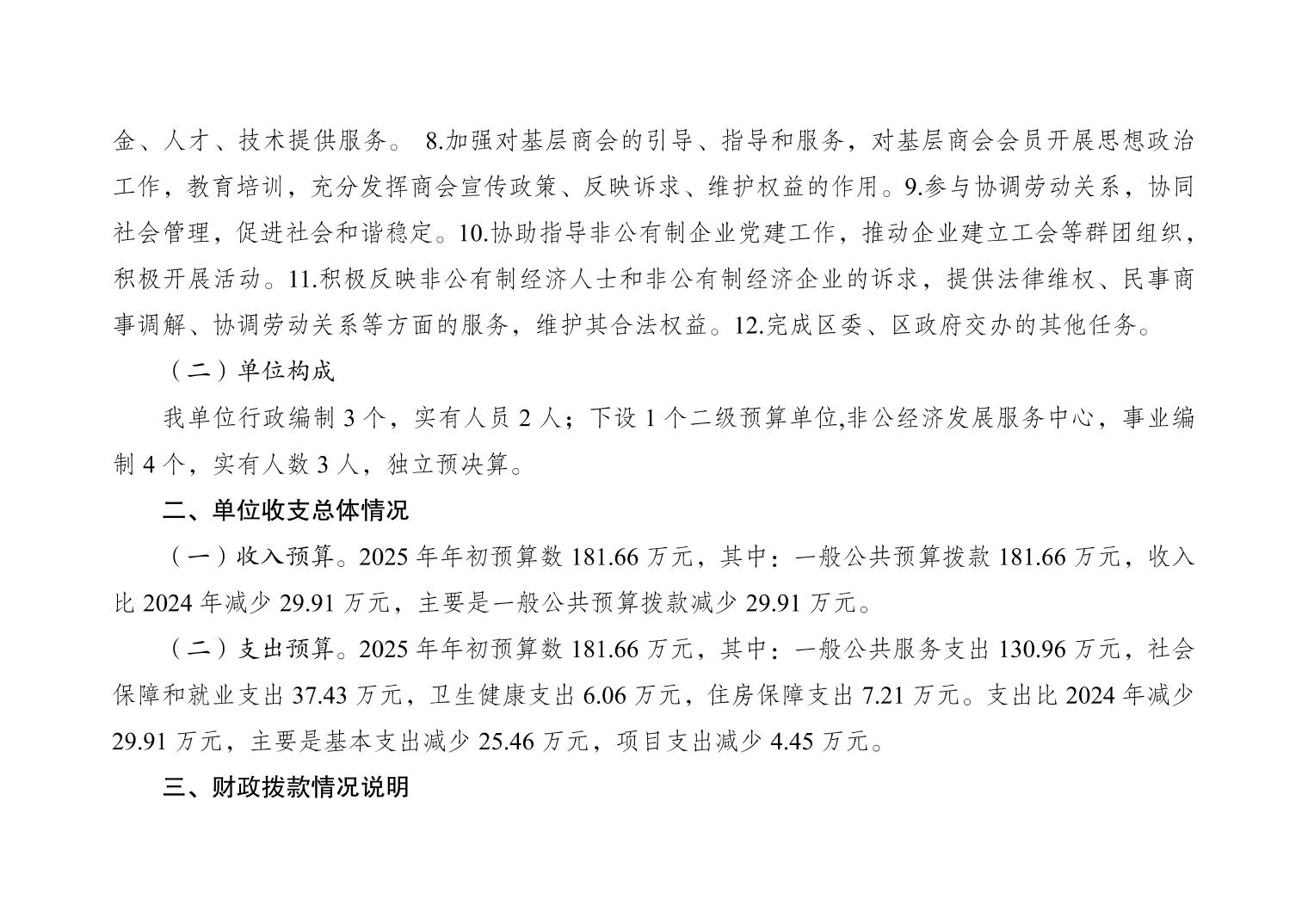 金、人才、技术提供服务。 8.加强对基层商会的引导、指导和服务，对基层商会会员开展思想政治工作，教育培训，充分发挥商会宣传政策、反映诉求、维护权益的作用。9.参与协调劳动关系，协同社会管理，促进社会和谐稳定。10.协助指导非公有制企业党建工作，推动企业建立工会等群团组织，积极开展活动。11.积极反映非公有制经济人士和非公有制经济企业的诉求，提供法律维权、民事商事调解、协调劳动关系等方面的服务，维护其合法权益。12.完成区委、区政府交办的其他任务。

（二）单位构成

我单位行政编制 3 个，实有人员 2 人；下设 1 个二级预算单位,非公经济发展服务中心，事业编制 4 个，实有人数 3 人，独立预决算。

二、单位收支总体情况

（一）收入预算。2025 年年初预算数 181.66 万元，其中：一般公共预算拨款 181.66 万元，收入比 2024 年减少 29.91 万元，主要是一般公共预算拨款减少 29.91 万元。

（二）支出预算。2025 年年初预算数 181.66 万元，其中：一般公共服务支出 130.96 万元，社会保障和就业支出 37.43 万元，卫生健康支出 6.06 万元，住房保障支出 7.21 万元。支出比 2024 年减少 29.91 万元，主要是基本支出减少 25.46 万元，项目支出减少 4.45 万元。

三、财政拨款情况说明